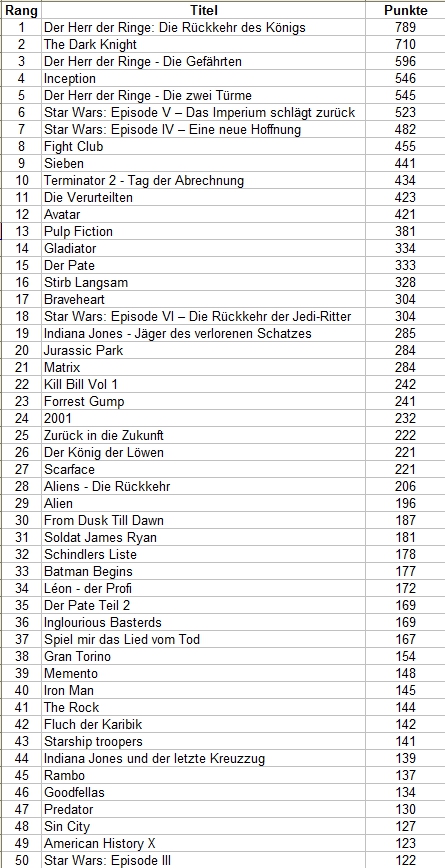 | Rang | Titel | Punkte |
|---|---|---|
| 1 | Der Herr der Ringe: Die Rückkehr des Königs | 789 |
| 2 | The Dark Knight | 710 |
| 3 | Der Herr der Ringe - Die Gefährten | 596 |
| 4 | Inception | 546 |
| 5 | Der Herr der Ringe - Die zwei Türme | 545 |
| 6 | Star Wars: Episode V – Das Imperium schlägt zurück | 523 |
| 7 | Star Wars: Episode IV – Eine neue Hoffnung | 482 |
| 8 | Fight Club | 455 |
| 9 | Sieben | 441 |
| 10 | Terminator 2 - Tag der Abrechnung | 434 |
| 11 | Die Verurteilten | 423 |
| 12 | Avatar | 421 |
| 13 | Pulp Fiction | 381 |
| 14 | Gladiator | 334 |
| 15 | Der Pate | 333 |
| 16 | Stirb Langsam | 328 |
| 17 | Braveheart | 304 |
| 18 | Star Wars: Episode VI – Die Rückkehr der Jedi-Ritter | 304 |
| 19 | Indiana Jones - Jäger des verlorenen Schatzes | 285 |
| 20 | Jurassic Park | 284 |
| 21 | Matrix | 284 |
| 22 | Kill Bill Vol 1 | 242 |
| 23 | Forrest Gump | 241 |
| 24 | 2001 | 232 |
| 25 | Zurück in die Zukunft | 222 |
| 26 | Der König der Löwen | 221 |
| 27 | Scarface | 221 |
| 28 | Aliens - Die Rückkehr | 206 |
| 29 | Alien | 196 |
| 30 | From Dusk Till Dawn | 187 |
| 31 | Soldat James Ryan | 181 |
| 32 | Schindlers Liste | 178 |
| 33 | Batman Begins | 177 |
| 34 | Léon - der Profi | 172 |
| 35 | Der Pate Teil 2 | 169 |
| 36 | Inglourious Basterds | 169 |
| 37 | Spiel mir das Lied vom Tod | 167 |
| 38 | Gran Torino | 154 |
| 39 | Memento | 148 |
| 40 | Iron Man | 145 |
| 41 | The Rock | 144 |
| 42 | Fluch der Karibik | 142 |
| 43 | Starship troopers | 141 |
| 44 | Indiana Jones und der letzte Kreuzzug | 139 |
| 45 | Rambo | 137 |
| 46 | Goodfellas | 134 |
| 47 | Predator | 130 |
| 48 | Sin City | 127 |
| 49 | American History X | 123 |
| 50 | Star Wars: Episode III | 122 |